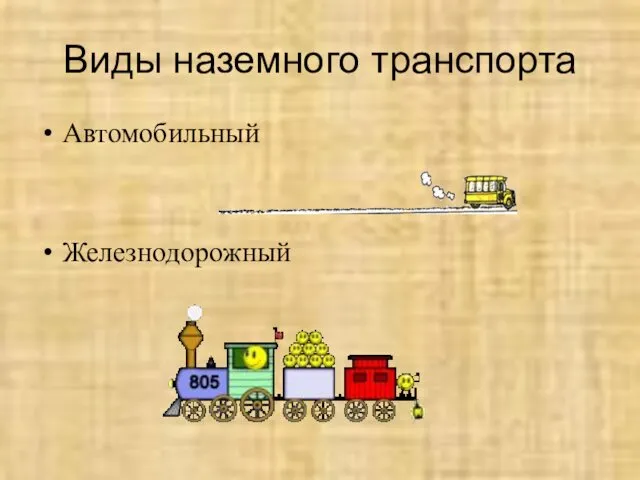 Виды наземного транспорта

• Автомобильный

• Железнодорожный

805